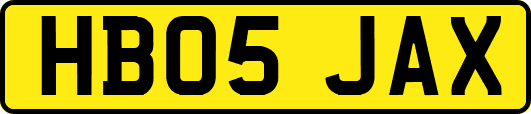 HB05 JAX